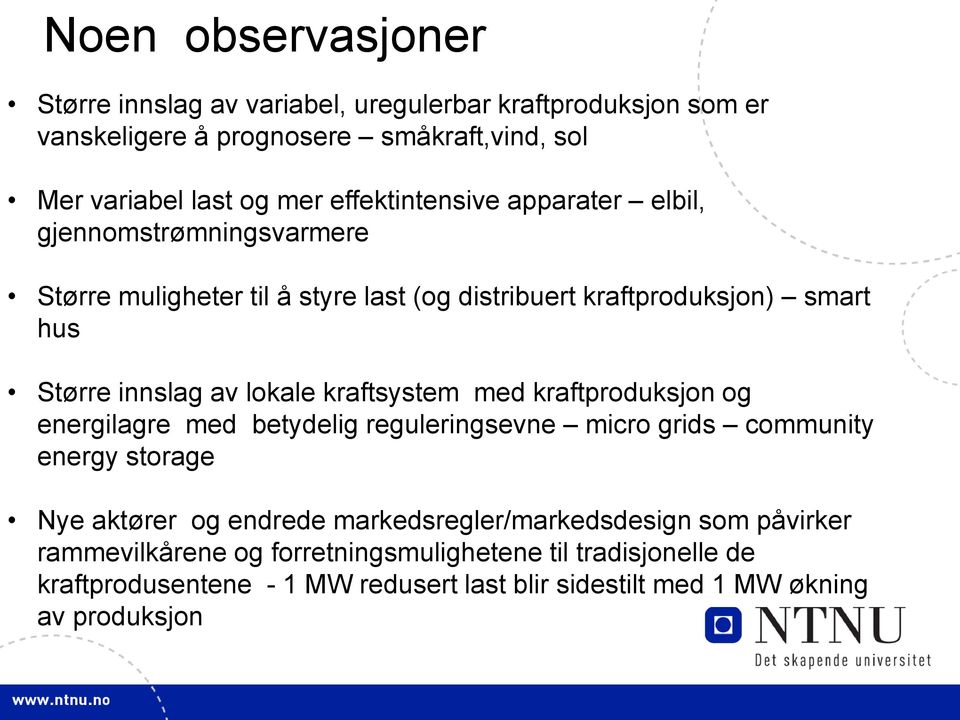 Noen observasjoner

• Større innslag av variabel, uregulerbar kraftproduksjon som er vanskeligere å prognosere – småkraft,vind, sol

• Mer variabel last og mer effektintensive apparater – elbil, gjennomstrømningsvarmere

• Større muligheter til å styre last (og distribuert kraftproduksjon) – smart hus

• Større innslag av lokale kraftsystem med kraftproduksjon og energilagre med betydelig reguleringsevne – micro grids – community energy storage

• Nye aktører og endrede markedsregler/markedsdesign som påvirker rammevilkårene og forretningsmulighetene til tradisjonelle de kraftprodusentene - 1 MW redusert last blir sidestilt med 1 MW økning av produksjon

NTNU
Det skapende universitet

www.ntnu.no